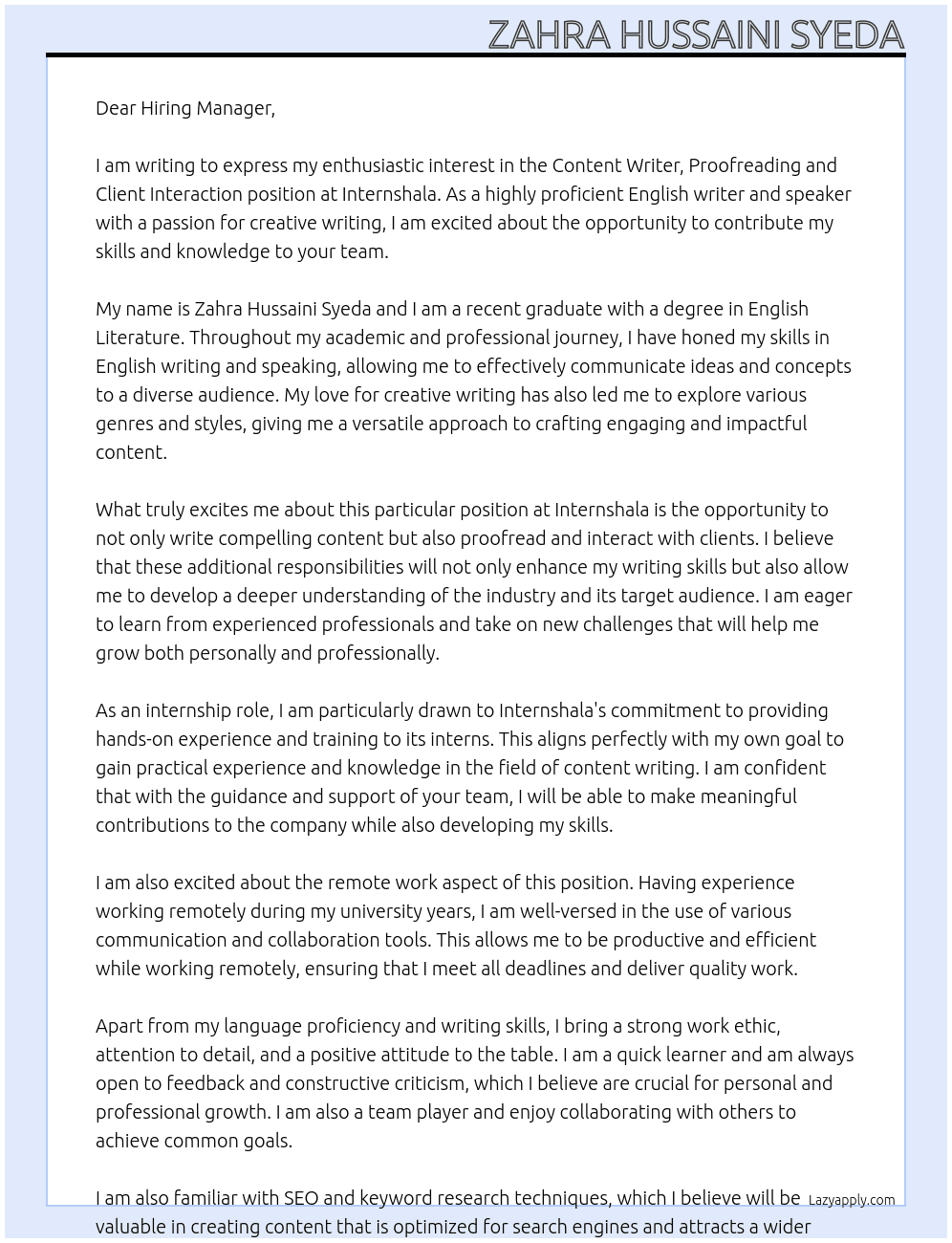 ZAHRA HUSSAINI SYEDA

Dear Hiring Manager,

I am writing to express my enthusiastic interest in the Content Writer, Proofreading and Client Interaction position at Internshala. As a highly proficient English writer and speaker with a passion for creative writing, I am excited about the opportunity to contribute my skills and knowledge to your team.

My name is Zahra Hussaini Syeda and I am a recent graduate with a degree in English Literature. Throughout my academic and professional journey, I have honed my skills in English writing and speaking, allowing me to effectively communicate ideas and concepts to a diverse audience. My love for creative writing has also led me to explore various genres and styles, giving me a versatile approach to crafting engaging and impactful content.

What truly excites me about this particular position at Internshala is the opportunity to not only write compelling content but also proofread and interact with clients. I believe that these additional responsibilities will not only enhance my writing skills but also allow me to develop a deeper understanding of the industry and its target audience. I am eager to learn from experienced professionals and take on new challenges that will help me grow both personally and professionally.

As an internship role, I am particularly drawn to Internshala's commitment to providing hands-on experience and training to its interns. This aligns perfectly with my own goal to gain practical experience and knowledge in the field of content writing. I am confident that with the guidance and support of your team, I will be able to make meaningful contributions to the company while also developing my skills.

I am also excited about the remote work aspect of this position. Having experience working remotely during my university years, I am well-versed in the use of various communication and collaboration tools. This allows me to be productive and efficient while working remotely, ensuring that I meet all deadlines and deliver quality work.

Apart from my language proficiency and writing skills, I bring a strong work ethic, attention to detail, and a positive attitude to the table. I am a quick learner and am always open to feedback and constructive criticism, which I believe are crucial for personal and professional growth. I am also a team player and enjoy collaborating with others to achieve common goals.

I am also familiar with SEO and keyword research techniques, which I believe will be valuable in creating content that is optimized for search engines and attracts a wider

Lazyapply.com